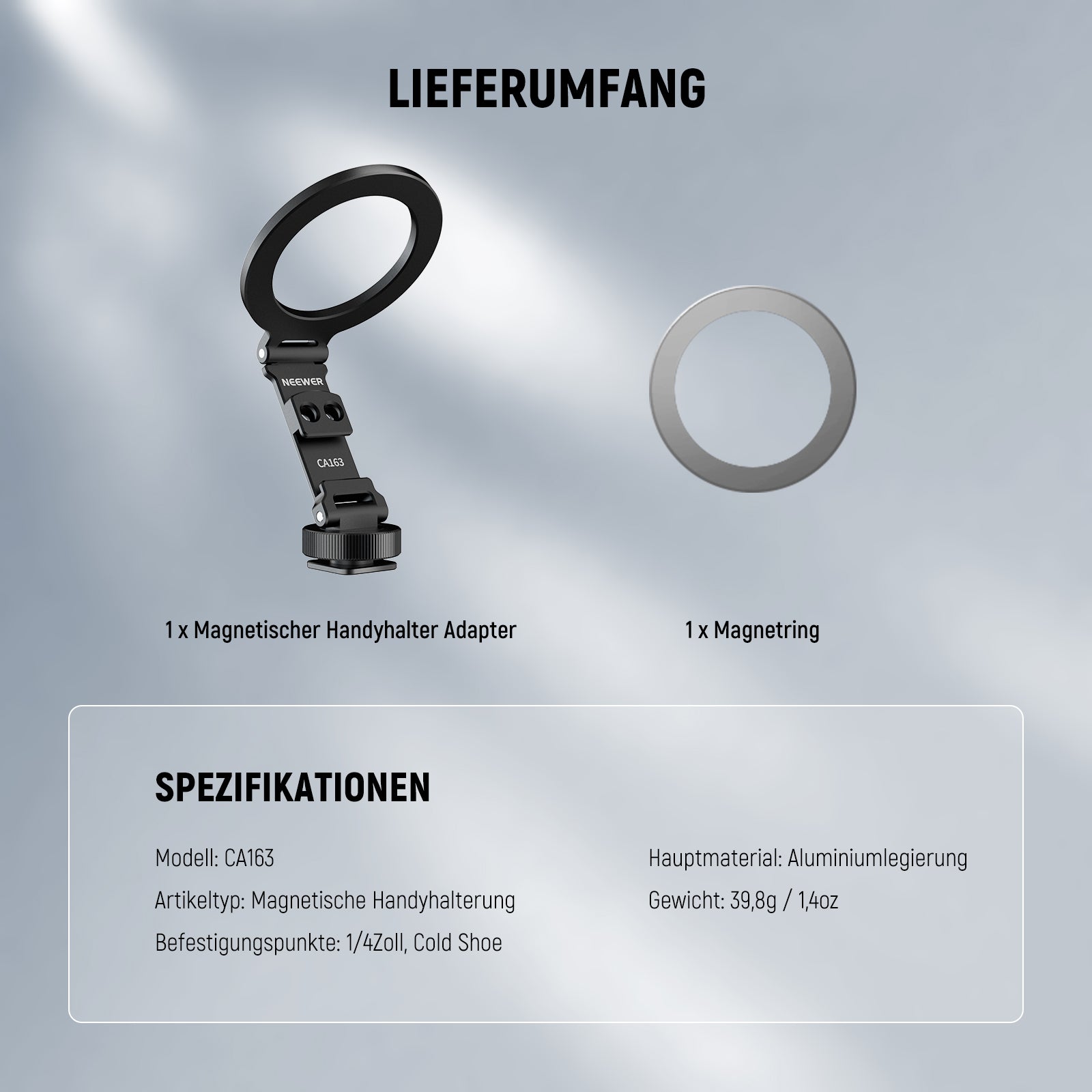 LIEFERUMFANG

NEEWER

CA163

1 x Magnetischer Handyhalter Adapter

1 x Magnetring

SPEZIFIKATIONEN

Modell: CA163

Artikeltyp: Magnetische Handyhalterung

Befestigungspunkte: 1/4Zoll, Cold Shoe

Hauptmaterial: Aluminiumlegierung

Gewicht: 39,8g / 1,4oz